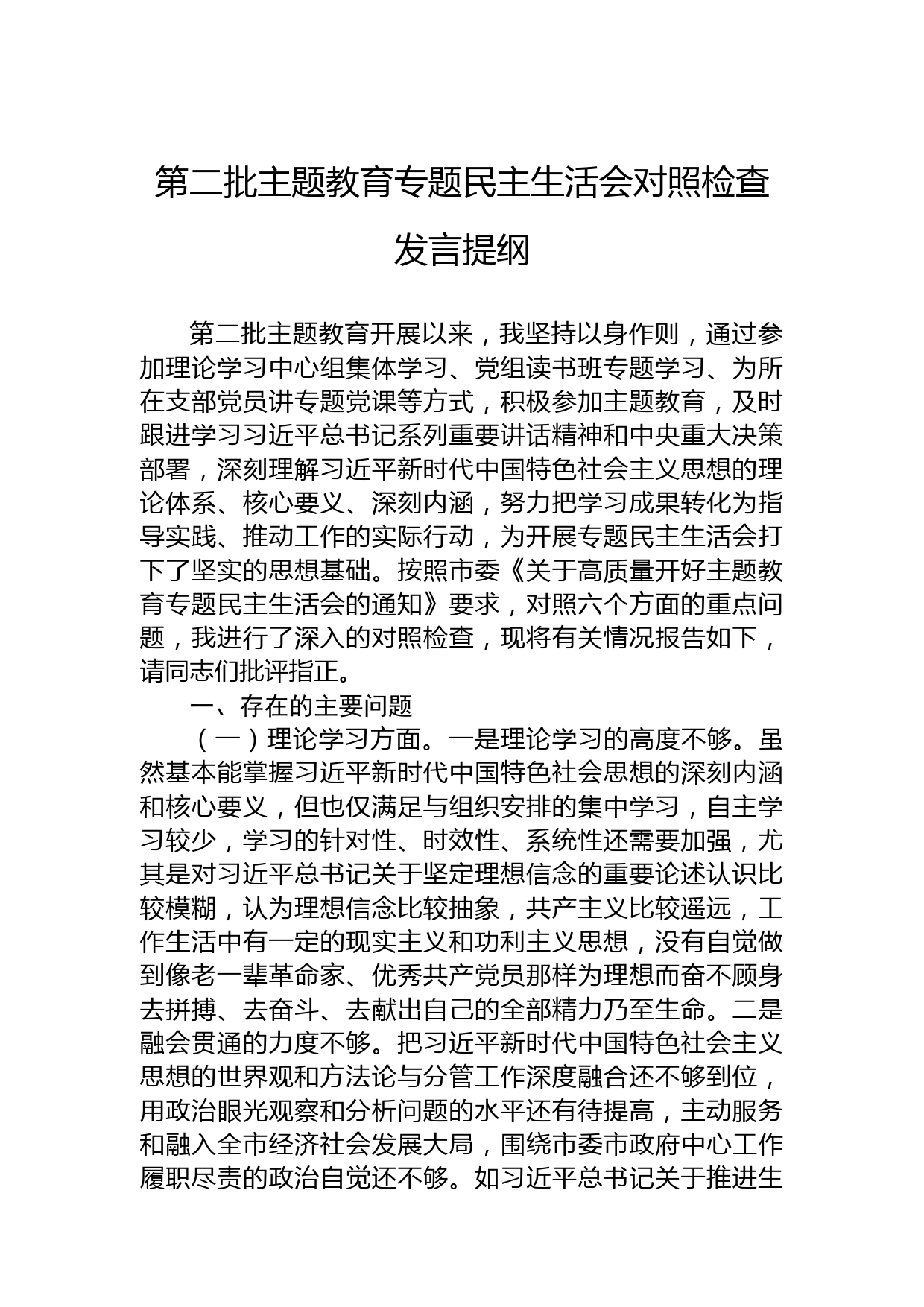 第二批主题教育专题民主生活会对照检查发言提纲

第二批主题教育开展以来，我坚持以身作则，通过参加理论学习中心组集体学习、党组读书班专题学习、为所在支部党员讲专题党课等方式，积极参加主题教育，及时跟进学习习近平总书记系列重要讲话精神和中央重大决策部署，深刻理解习近平新时代中国特色社会主义思想的理论体系、核心要义、深刻内涵，努力把学习成果转化为指导实践、推动工作的实际行动，为开展专题民主生活会打下了坚实的思想基础。按照市委《关于高质量开好主题教育专题民主生活会的通知》要求，对照六个方面的重点问题，我进行了深入的对照检查，现将有关情况报告如下，请同志们批评指正。

一、存在的主要问题

（一）理论学习方面。一是理论学习的高度不够。虽然基本能掌握习近平新时代中国特色社会思想的深刻内涵和核心要义，但也仅满足与组织安排的集中学习，自主学习较少，学习的针对性、时效性、系统性还需要加强，尤其是对习近平总书记关于坚定理想信念的重要论述认识比较模糊，认为理想信念比较抽象，共产主义比较遥远，工作生活中有一定的现实主义和功利主义思想，没有自觉做到像老一辈革命家、优秀共产党员那样为理想而奋不顾身去拼搏、去奋斗、去献出自己的全部精力乃至生命。二是融会贯通的力度不够。把习近平新时代中国特色社会主义思想的世界观和方法论与分管工作深度融合还不够到位，用政治眼光观察和分析问题的水平还有待提高，主动服务和融入全市经济社会发展大局，围绕市委市政府中心工作履职尽责的政治自觉还不够。如习近平总书记关于推进生